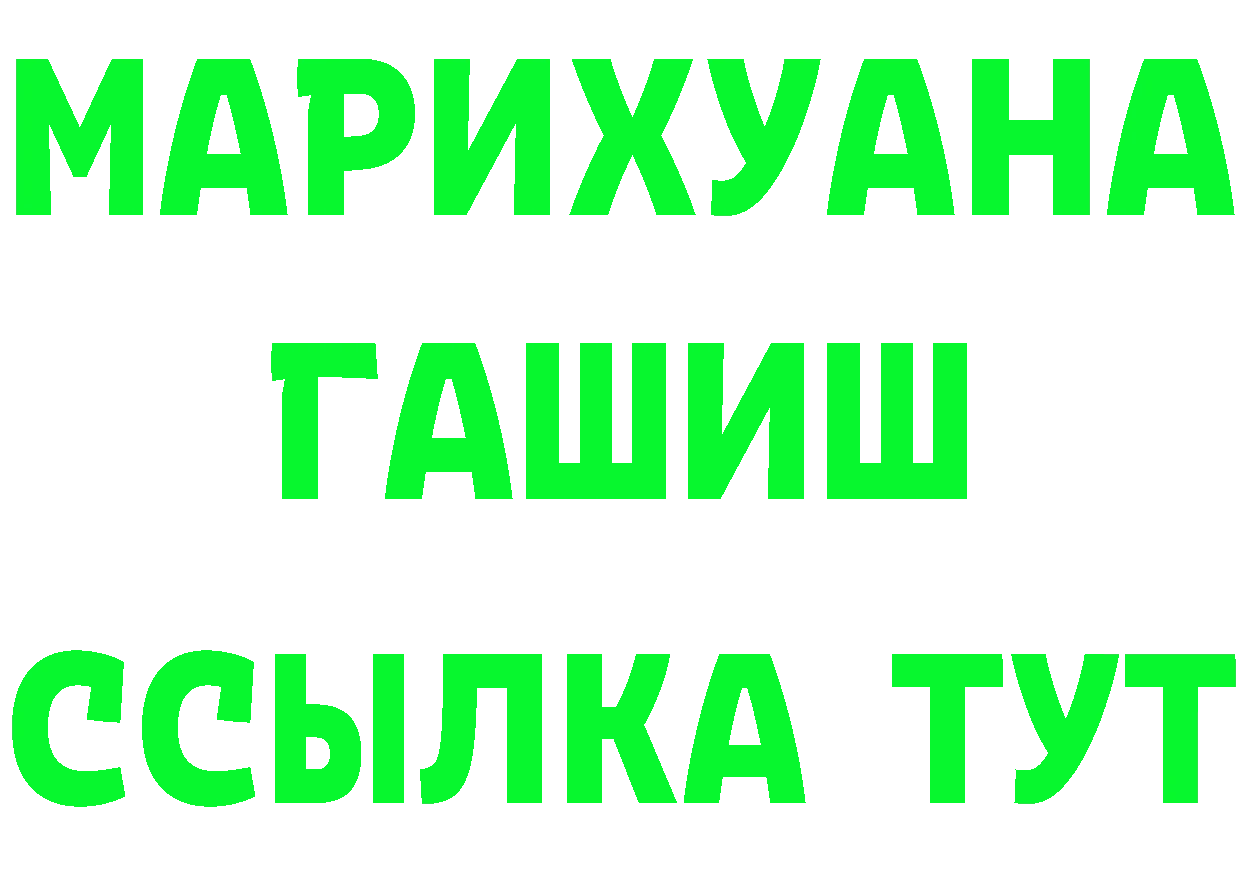 МАРИХУАНА
ГАШИШ
ССЫЛКА ТУТ